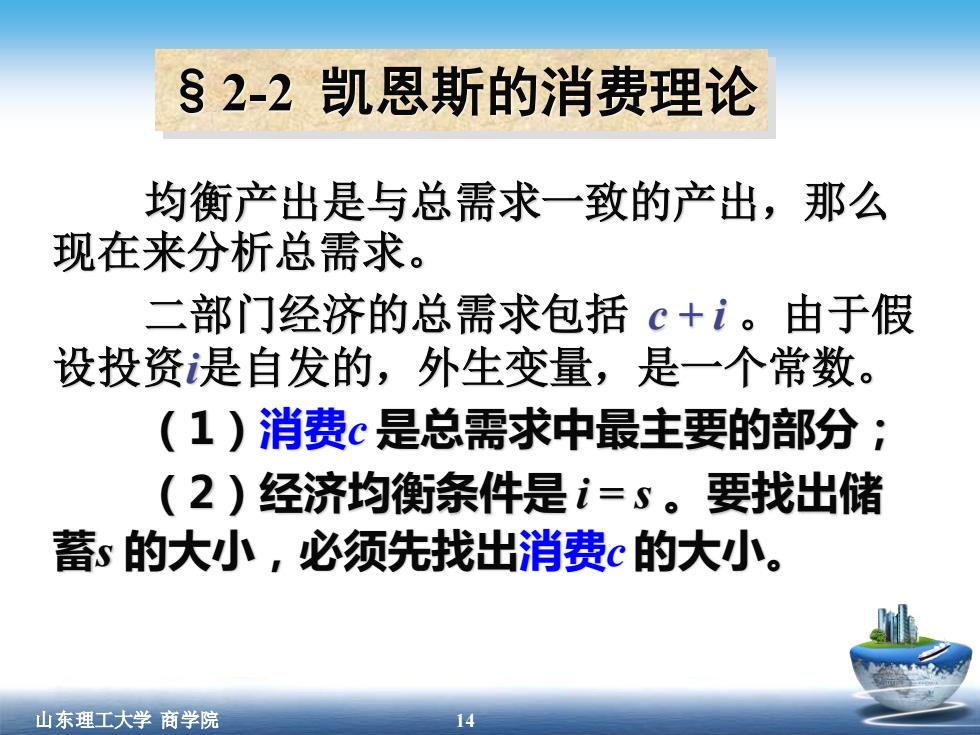 § 2-2 凯恩斯的消费理论

均衡产出是与总需求一致的产出，那么现在来分析总需求。

二部门经济的总需求包括 $c+i$ 。由于假设投资$i$是自发的，外生变量，是一个常数。

（1）消费$c$ 是总需求中最主要的部分；

（2）经济均衡条件是 $i=s$ 。要找出储蓄$s$ 的大小，必须先找出消费$c$ 的大小。

山东理工大学 商学院

14